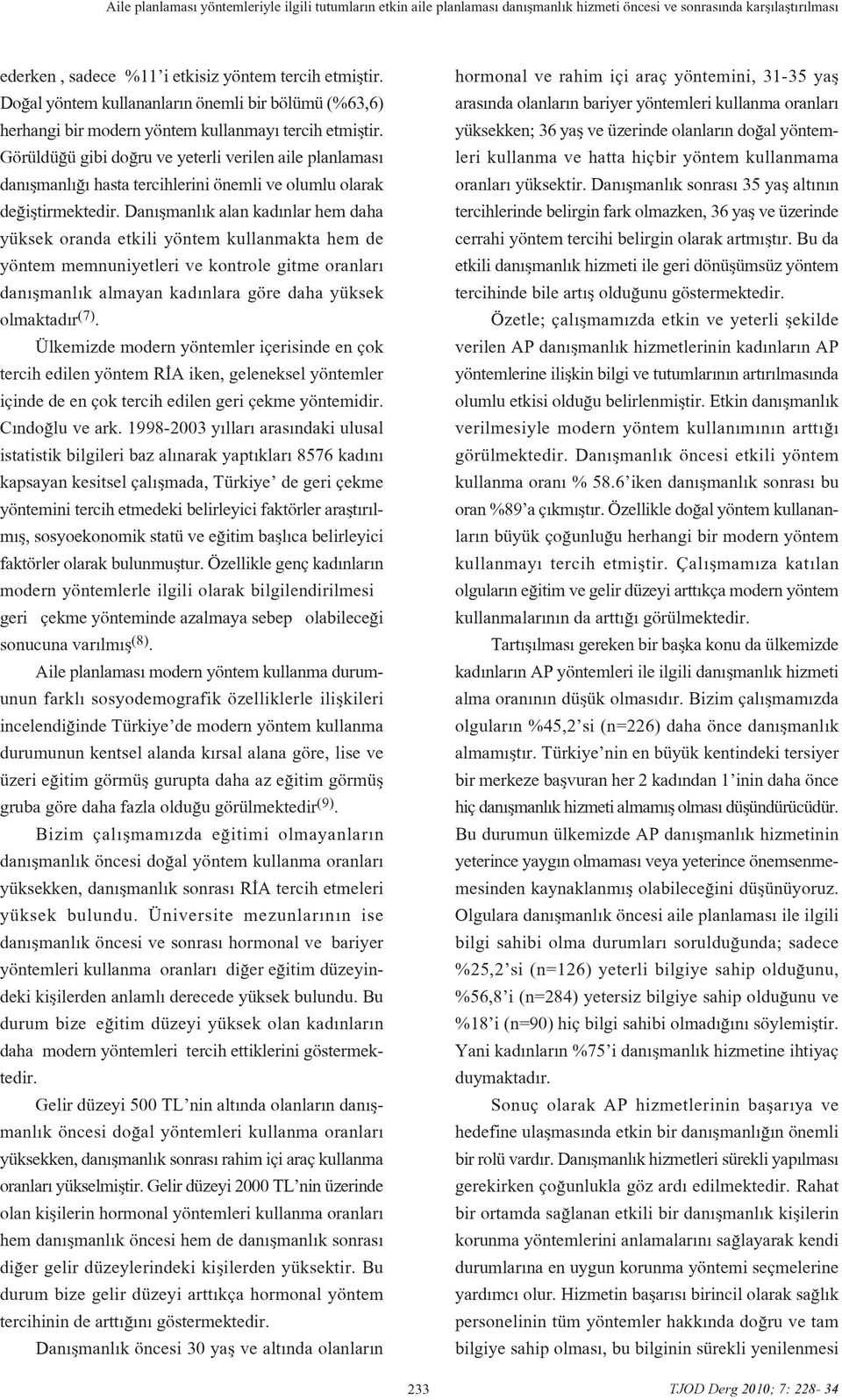 Aile planlaması yöntemleriyle ilgili tutumların etkin aile planlaması danışmanlık hizmeti öncesi ve sonrasında karşılaştırılması

ederken , sadece %11'i etkisiz yöntem tercih etmiştir. Doğal yöntem kullananların önemli bir bölümü (%63,6) herhangi bir modern yöntem kullanmayı tercih etmiştir. Görüldüğü gibi doğru ve yeterli verilen aile planlaması danışmanlığı hasta tercihlerini önemli ve olumlu olarak değiştirmektedir. Danışmanlık alan kadınlar hem daha yüksek oranda etkili yöntem kullanmakta hem de yöntem memnuniyetleri ve kontrole gitme oranları danışmanlık almayan kadınlara göre daha yüksek olmaktadır$^{(7)}$.

Ülkemizde modern yöntemler içerisinde en çok tercih edilen yöntem RİA iken, geleneksel yöntemler içinde de en çok tercih edilen geri çekme yöntemidir. Cındoğlu ve ark. 1998-2003 yılları arasındaki ulusal istatistik bilgileri baz alınarak yaptıkları 8576 kadını kapsayan kesitsel çalışmada, Türkiye' de geri çekme yöntemini tercih etmedeki belirleyici faktörler araştırılmış, sosyoekonomik statü ve eğitim başlıca belirleyici faktörler olarak bulunmuştur. Özellikle genç kadınların modern yöntemlerle ilgili olarak bilgilendirilmesi geri çekme yönteminde azalmaya sebep olabileceği sonucuna varılmış$^{(8)}$.

Aile planlaması modern yöntem kullanma durumunun farklı sosyodemografik özelliklerle ilişkileri incelendiğinde Türkiye'de modern yöntem kullanma durumunun kentsel alanda kırsal alana göre, lise ve üzeri eğitim görmüş gurupta daha az eğitim görmüş gruba göre daha fazla olduğu görülmektedir$^{(9)}$.

Bizim çalışmamızda eğitimi olmayanların danışmanlık öncesi doğal yöntem kullanma oranları yüksekken, danışmanlık sonrası RİA tercih etmeleri yüksek bulundu. Üniversite mezunlarının ise danışmanlık öncesi ve sonrası hormonal ve bariyer yöntemleri kullanma oranları diğer eğitim düzeyindeki kişilerden anlamlı derecede yüksek bulundu. Bu durum bize eğitim düzeyi yüksek olan kadınların daha modern yöntemleri tercih ettiklerini göstermektedir.

Gelir düzeyi 500 TL'nin altında olanların danışmanlık öncesi doğal yöntemleri kullanma oranları yüksekken, danışmanlık sonrası rahim içi araç kullanma oranları yükselmiştir. Gelir düzeyi 2000 TL'nin üzerinde olan kişilerin hormonal yöntemleri kullanma oranları hem danışmanlık öncesi hem de danışmanlık sonrası diğer gelir düzeylerindeki kişilerden yüksektir. Bu durum bize gelir düzeyi arttıkça hormonal yöntem tercihinin de arttığını göstermektedir.

Danışmanlık öncesi 30 yaş ve altında olanların hormonal ve rahim içi araç yöntemini, 31-35 yaş arasında olanların bariyer yöntemleri kullanma oranları yüksekken; 36 yaş ve üzerinde olanların doğal yöntemleri kullanma ve hatta hiçbir yöntem kullanmama oranları yüksektir. Danışmanlık sonrası 35 yaş altının tercihlerinde belirgin fark olmazken, 36 yaş ve üzerinde cerrahi yöntem tercihi belirgin olarak artmıştır. Bu da etkili danışmanlık hizmeti ile geri dönüşümsüz yöntem tercihinde bile artış olduğunu göstermektedir.

Özetle; çalışmamızda etkin ve yeterli şekilde verilen AP danışmanlık hizmetlerinin kadınların AP yöntemlerine ilişkin bilgi ve tutumlarının artırılmasında olumlu etkisi olduğu belirlenmiştir. Etkin danışmanlık verilmesiyle modern yöntem kullanımının arttığı görülmektedir. Danışmanlık öncesi etkili yöntem kullanma oranı % 58.6'iken danışmanlık sonrası bu oran %89'a çıkmıştır. Özellikle doğal yöntem kullananların büyük çoğunluğu herhangi bir modern yöntem kullanmayı tercih etmiştir. Çalışmamıza katılan olguların eğitim ve gelir düzeyi arttıkça modern yöntem kullanmalarının da arttığı görülmektedir.

Tartışılması gereken bir başka konu da ülkemizde kadınların AP yöntemleri ile ilgili danışmanlık hizmeti alma oranının düşük olmasıdır. Bizim çalışmamızda olguların %45,2'si (n=226) daha önce danışmanlık almamıştır. Türkiye'nin en büyük kentindeki tersiyer bir merkeze başvuran her 2 kadından 1'inin daha önce hiç danışmanlık hizmeti almamış olması düşündürücüdür. Bu durumun ülkemizde AP danışmanlık hizmetinin yeterince yaygın olmaması veya yeterince önemsenmemesinden kaynaklanmış olabileceğini düşünüyoruz. Olgulara danışmanlık öncesi aile planlaması ile ilgili bilgi sahibi olma durumları sorulduğunda; sadece %25,2'si (n=126) yeterli bilgiye sahip olduğunu, %56,8'i (n=284) yetersiz bilgiye sahip olduğunu ve %18'i (n=90) hiç bilgi sahibi olmadığını söylemiştir. Yani kadınların %75'i danışmanlık hizmetine ihtiyaç duymaktadır.

Sonuç olarak AP hizmetlerinin başarıya ve hedefine ulaşmasında etkin bir danışmanlığın önemli bir rolü vardır. Danışmanlık hizmetleri sürekli yapılması gerekirken çoğunlukla göz ardı edilmektedir. Rahat bir ortamda sağlanan etkili bir danışmanlık kişilerin korunma yöntemlerini anlamalarını sağlayarak kendi durumlarına en uygun korunma yöntemi seçmelerine yardımcı olur. Hizmetin başarısı birincil olarak sağlık personelinin tüm yöntemler hakkında doğru ve tam bilgiye sahip olması, bu bilginin sürekli yenilenmesi

233

TJOD Derg 2010; 7: 228- 34